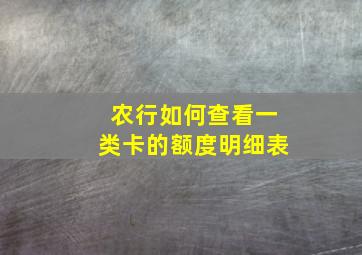 农行如何查看一类卡的额度明细表